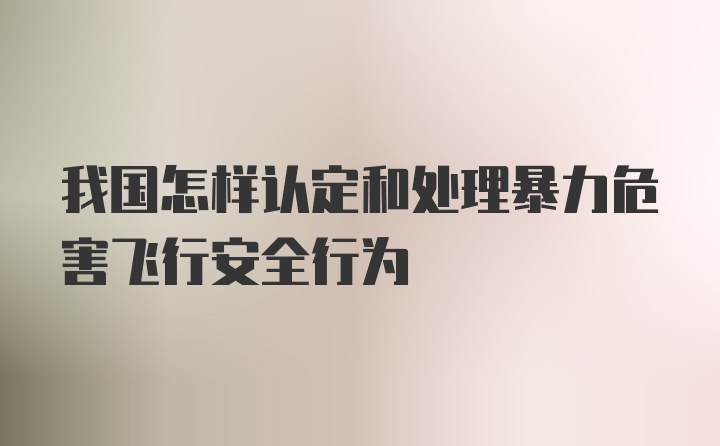 我国怎样认定和处理暴力危害飞行安全行为